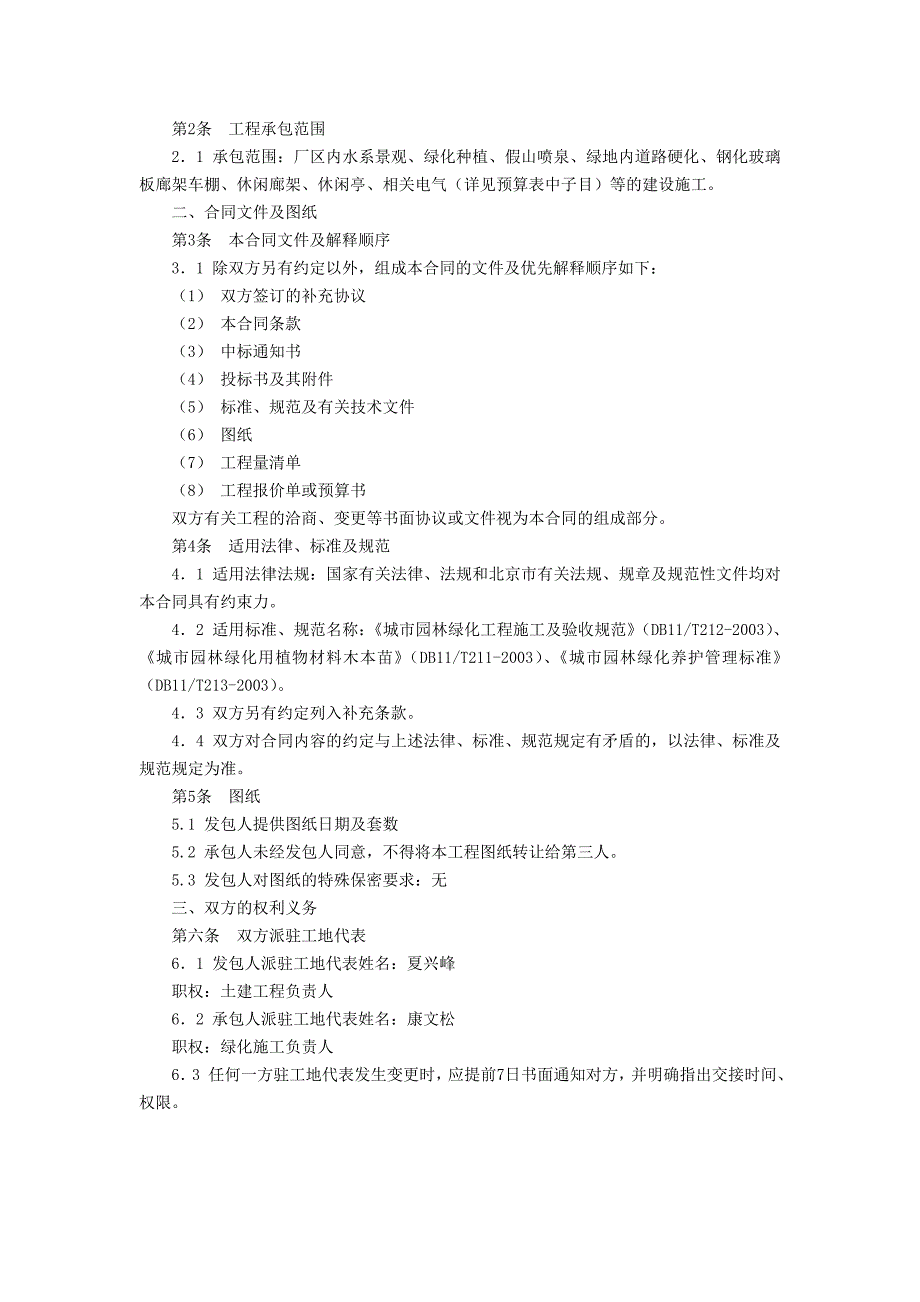 第2条　工程承包范围

2．1 承包范围：厂区内水系景观、绿化种植、假山喷泉、绿地内道路硬化、钢化玻璃板廊架车棚、休闲廊架、休闲亭、相关电气（详见预算表中子目）等的建设施工。

二、合同文件及图纸

第3条　本合同文件及解释顺序

3．1 除双方另有约定以外，组成本合同的文件及优先解释顺序如下：

（1）　双方签订的补充协议

（2）　本合同条款

（3）　中标通知书

（4）　投标书及其附件

（5）　标准、规范及有关技术文件

（6）　图纸

（7）　工程量清单

（8）　工程报价单或预算书

双方有关工程的洽商、变更等书面协议或文件视为本合同的组成部分。

第4条　适用法律、标准及规范

4．1 适用法律法规：国家有关法律、法规和北京市有关法规、规章及规范性文件均对本合同具有约束力。

4．2 适用标准、规范名称：《城市园林绿化工程施工及验收规范》(DB11/T212-2003)、《城市园林绿化用植物材料木本苗》(DB11/T211-2003)、《城市园林绿化养护管理标准》(DB11/T213-2003)。

4．3 双方另有约定列入补充条款。

4．4 双方对合同内容的约定与上述法律、标准、规范规定有矛盾的，以法律、标准及规范规定为准。

第5条　图纸

5.1 发包人提供图纸日期及套数

5.2 承包人未经发包人同意，不得将本工程图纸转让给第三人。

5.3 发包人对图纸的特殊保密要求：无

三、双方的权利义务

第六条　双方派驻工地代表

6．1 发包人派驻工地代表姓名：夏兴峰

职权：土建工程负责人

6．2 承包人派驻工地代表姓名：康文松

职权：绿化施工负责人

6．3 任何一方驻工地代表发生变更时，应提前7日书面通知对方，并明确指出交接时间、权限。